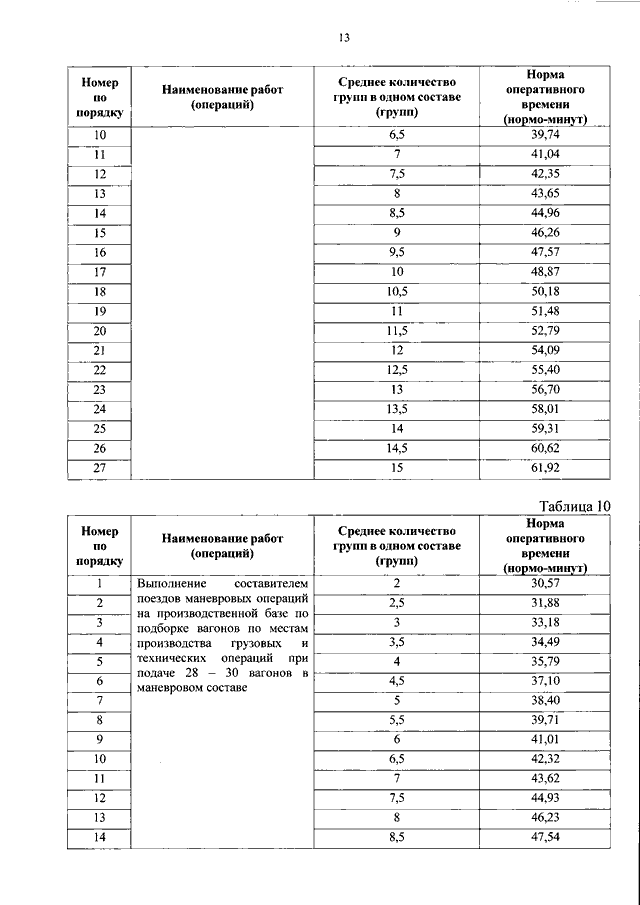 13

| Номер по порядку | Наименование работ (операций) | Среднее количество групп в одном составе (групп) | Норма оперативного времени (нормо-минут) |
|---|---|---|---|
| 10 | | 6,5 | 39,74 |
| 11 | | 7 | 41,04 |
| 12 | | 7,5 | 42,35 |
| 13 | | 8 | 43,65 |
| 14 | | 8,5 | 44,96 |
| 15 | | 9 | 46,26 |
| 16 | | 9,5 | 47,57 |
| 17 | | 10 | 48,87 |
| 18 | | 10,5 | 50,18 |
| 19 | | 11 | 51,48 |
| 20 | | 11,5 | 52,79 |
| 21 | | 12 | 54,09 |
| 22 | | 12,5 | 55,40 |
| 23 | | 13 | 56,70 |
| 24 | | 13,5 | 58,01 |
| 25 | | 14 | 59,31 |
| 26 | | 14,5 | 60,62 |
| 27 | | 15 | 61,92 |

Таблица 10

| Номер по порядку | Наименование работ (операций) | Среднее количество групп в одном составе (групп) | Норма оперативного времени (нормо-минут) |
|---|---|---|---|
| 1 | Выполнение составителем поездов маневровых операций на производственной базе по подборке вагонов по местам производства грузовых и технических операций при подаче 28 – 30 вагонов в маневровом составе | 2 | 30,57 |
| 2 | | 2,5 | 31,88 |
| 3 | | 3 | 33,18 |
| 4 | | 3,5 | 34,49 |
| 5 | | 4 | 35,79 |
| 6 | | 4,5 | 37,10 |
| 7 | | 5 | 38,40 |
| 8 | | 5,5 | 39,71 |
| 9 | | 6 | 41,01 |
| 10 | | 6,5 | 42,32 |
| 11 | | 7 | 43,62 |
| 12 | | 7,5 | 44,93 |
| 13 | | 8 | 46,23 |
| 14 | | 8,5 | 47,54 |